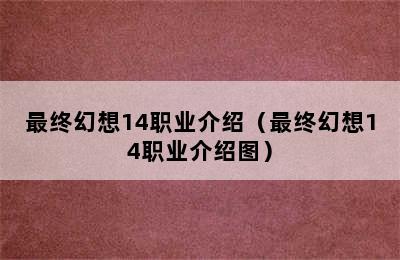 最终幻想14职业介绍（最终幻想14职业介绍图）